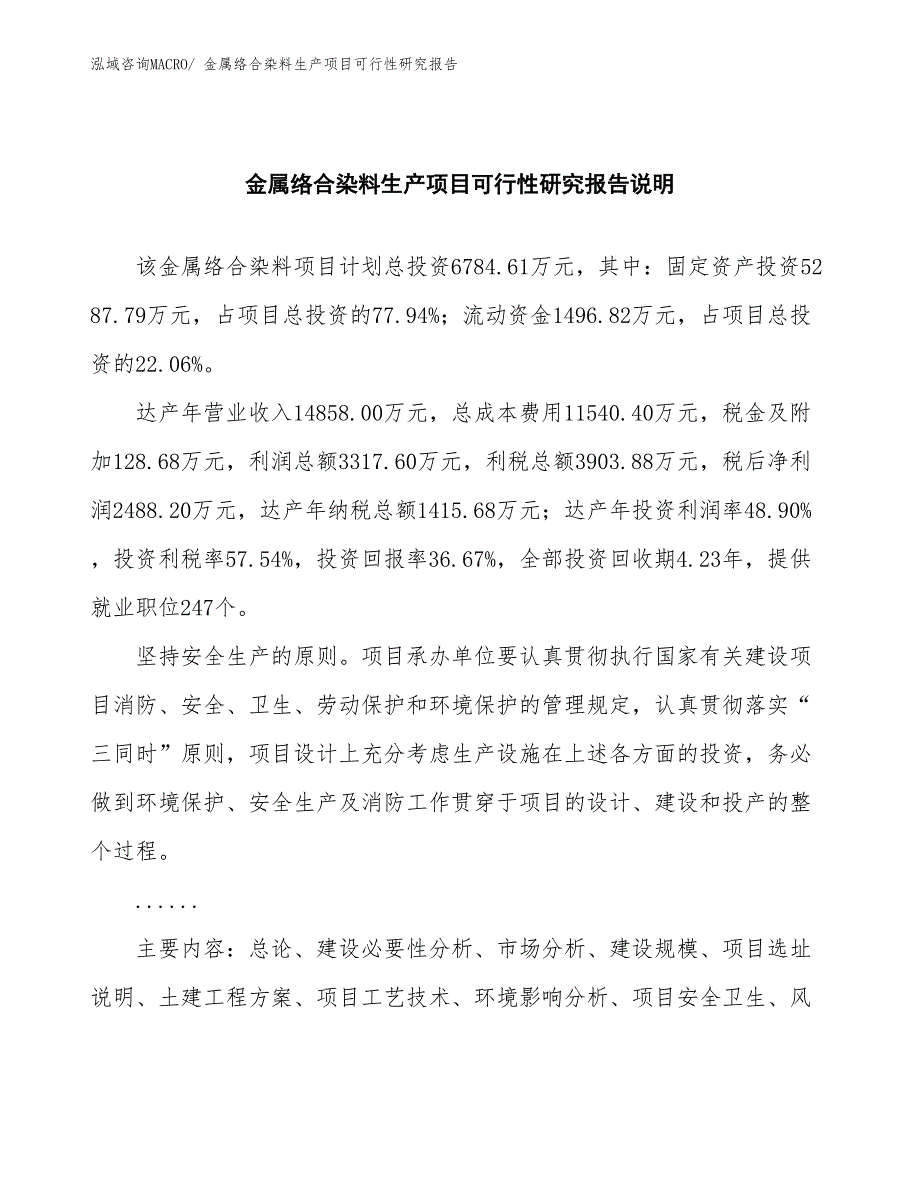 泓域咨询MACRO/ 金属络合染料生产项目可行性研究报告

金属络合染料生产项目可行性研究报告说明

该金属络合染料项目计划总投资6784.61万元，其中：固定资产投资5287.79万元，占项目总投资的77.94%；流动资金1496.82万元，占项目总投资的22.06%。

达产年营业收入14858.00万元，总成本费用11540.40万元，税金及附加128.68万元，利润总额3317.60万元，利税总额3903.88万元，税后净利润2488.20万元，达产年纳税总额1415.68万元；达产年投资利润率48.90%，投资利税率57.54%，投资回报率36.67%，全部投资回收期4.23年，提供就业职位247个。

坚持安全生产的原则。项目承办单位要认真贯彻执行国家有关建设项目消防、安全、卫生、劳动保护和环境保护的管理规定，认真贯彻落实“三同时”原则，项目设计上充分考虑生产设施在上述各方面的投资，务必做到环境保护、安全生产及消防工作贯穿于项目的设计、建设和投产的整个过程。

......

主要内容：总论、建设必要性分析、市场分析、建设规模、项目选址说明、土建工程方案、项目工艺技术、环境影响分析、项目安全卫生、风